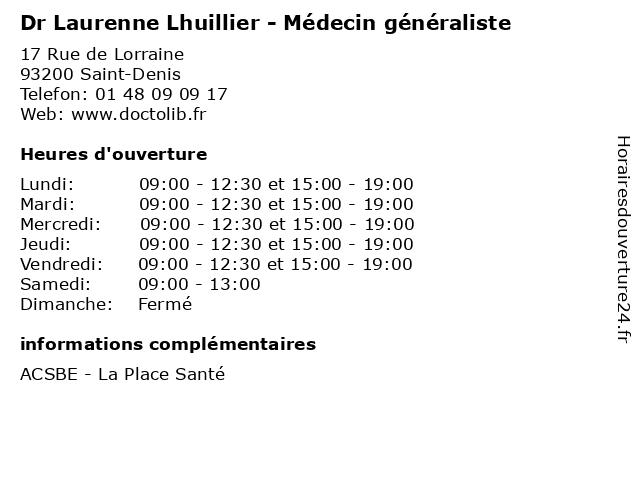 Dr Laurenne Lhuillier - Médecin généraliste

17 Rue de Lorraine
93200 Saint-Denis
Telefon: 01 48 09 09 17
Web: www.doctolib.fr

Heures d'ouverture

Lundi: 09:00 - 12:30 et 15:00 - 19:00
Mardi: 09:00 - 12:30 et 15:00 - 19:00
Mercredi: 09:00 - 12:30 et 15:00 - 19:00
Jeudi: 09:00 - 12:30 et 15:00 - 19:00
Vendredi: 09:00 - 12:30 et 15:00 - 19:00
Samedi: 09:00 - 13:00
Dimanche: Fermé

informations complémentaires

ACSBE - La Place Santé

Horairesdouverture24.fr